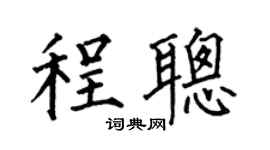 程聰
词典网